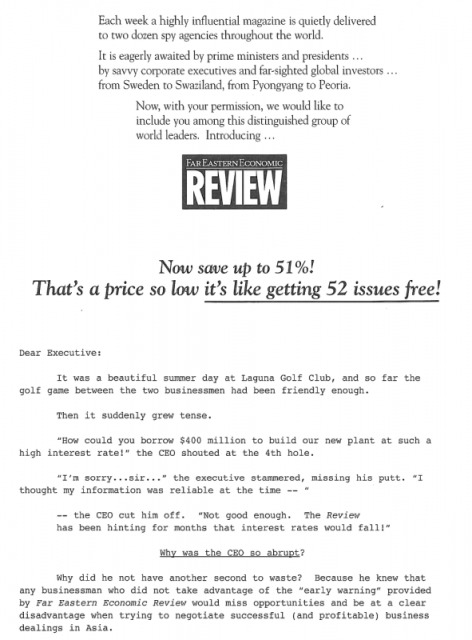 Each week a highly influential magazine is quietly delivered to two dozen spy agencies throughout the world.

It is eagerly awaited by prime ministers and presidents ... by savvy corporate executives and far-sighted global investors ... from Sweden to Swaziland, from Pyongyang to Peoria.

Now, with your permission, we would like to include you among this distinguished group of world leaders. Introducing ...

FAR EASTERN ECONOMIC
REVIEW

Now save up to 51%!
That's a price so low it's like getting 52 issues free!

Dear Executive:

It was a beautiful summer day at Laguna Golf Club, and so far the golf game between the two businessmen had been friendly enough.

Then it suddenly grew tense.

"How could you borrow $400 million to build our new plant at such a high interest rate!" the CEO shouted at the 4th hole.

"I'm sorry...sir..." the executive stammered, missing his putt. "I thought my information was reliable at the time -- "

-- the CEO cut him off. "Not good enough. The Review has been hinting for months that interest rates would fall!"

Why was the CEO so abrupt?

Why did he not have another second to waste? Because he knew that any businessman who did not take advantage of the "early warning" provided by Far Eastern Economic Review would miss opportunities and be at a clear disadvantage when trying to negotiate successful (and profitable) business dealings in Asia.